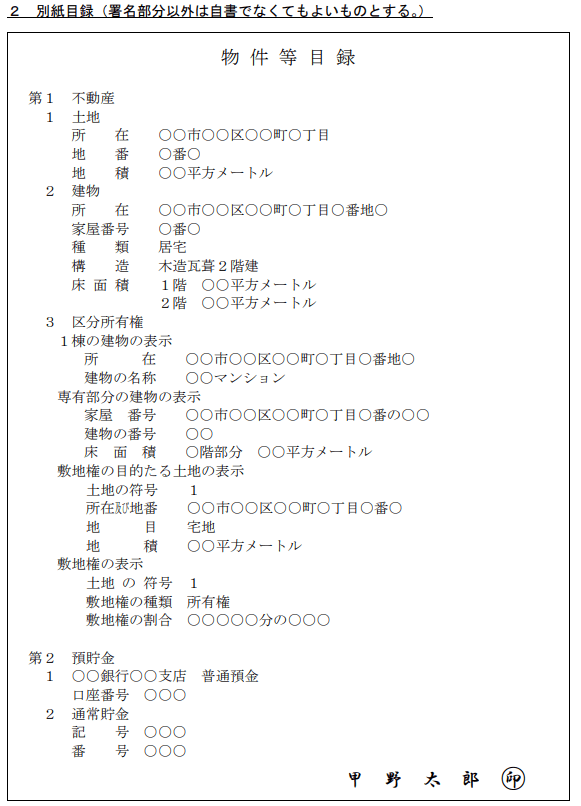 2　別紙目録（署名部分以外は自書でなくてもよいものとする。）

物 件 等 目 録

第１　不動産
１　土地
所　　在　　○○市○○区○○町○丁目
地　　番　　○番○
地　　積　　○○平方メートル
２　建物
所　　在　　○○市○○区○○町○丁目○番地○
家屋番号　　○番○
種　　類　　居宅
構　　造　　木造瓦葺２階建
床 面 積　　１階　○○平方メートル
２階　○○平方メートル
３　区分所有権
１棟の建物の表示
所　　在　　○○市○○区○○町○丁目○番地○
建物の名称　　○○マンション
専有部分の建物の表示
家屋　番号　　○○市○○区○○町○丁目○番の○○
建物の番号　　○○
床　面　積　　○階部分　○○平方メートル
敷地権の目的たる土地の表示
土地の符号　　１
所在及び地番　　○○市○○区○○町○丁目○番○
地　　目　　宅地
地　　積　　○○平方メートル
敷地権の表示
土地 の 符号　１
敷地権の種類　所有権
敷地権の割合　○○○○○分の○○○

第２　預貯金
１　○○銀行○○支店　普通預金
口座番号　○○○
２　通常貯金
記　　号　○○○
番　　号　○○○

甲　野　太　郎　㊞